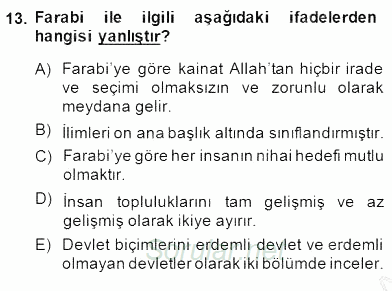 13. Farabi ile ilgili aşağıdaki ifadelerden hangisi yanlıştır?

A) Farabi'ye göre kainat Allah'tan hiçbir irade ve seçimi olmaksızın ve zorunlu olarak meydana gelir.

B) İlimleri on ana başlık altında sınıflandırmıştır.

C) Farabi'ye göre her insanın nihai hedefi mutlu olmaktır.

D) İnsan topluluklarını tam gelişmiş ve az gelişmiş olarak ikiye ayırır.

E) Devlet biçimlerini erdemli devlet ve erdemli olmayan devletler olarak iki bölümde inceler.

Sorular.net